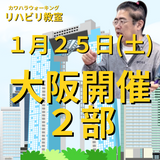 カワハラウォーキング
リハビリ教室

１月２５日(土)

大阪開催
２部